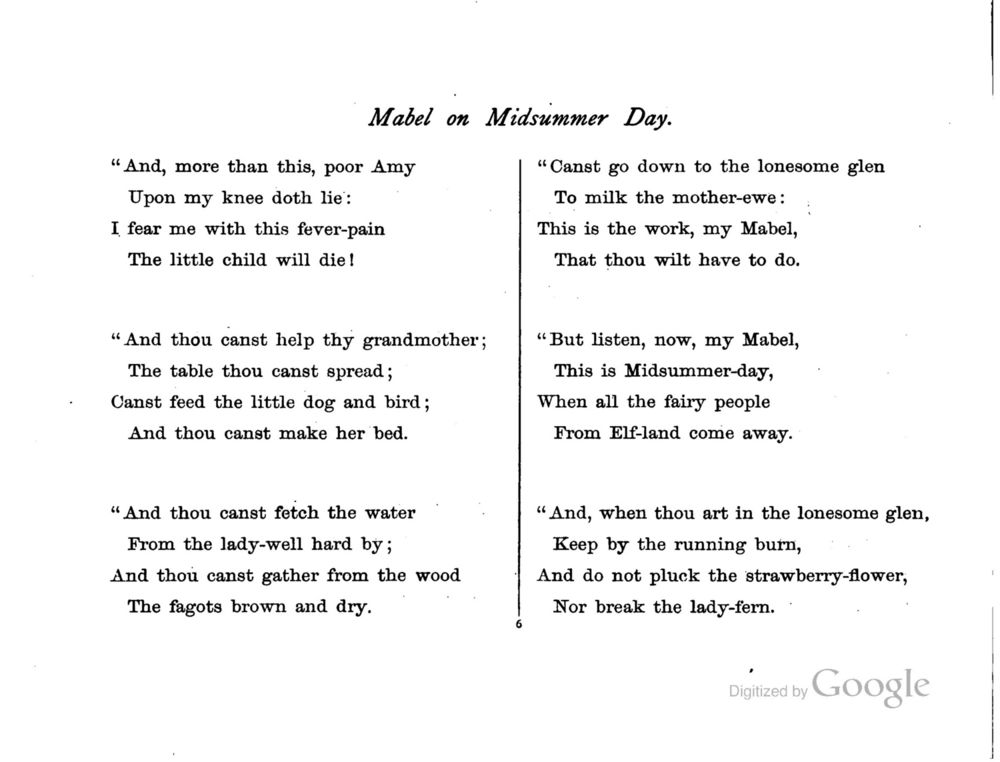 Mabel on Midsummer Day.

"And, more than this, poor Amy
Upon my knee doth lie:
I fear me with this fever-pain
The little child will die!

"And thou canst help thy grandmother;
The table thou canst spread;
Canst feed the little dog and bird;
And thou canst make her bed.

"And thou canst fetch the water
From the lady-well hard by;
And thou canst gather from the wood
The fagots brown and dry.

"Canst go down to the lonesome glen
To milk the mother-ewe:
This is the work, my Mabel,
That thou wilt have to do.

"But listen, now, my Mabel,
This is Midsummer-day,
When all the fairy people
From Elf-land come away.

"And, when thou art in the lonesome glen,
Keep by the running burn,
And do not pluck the strawberry-flower,
Nor break the lady-fern.

6

Digitized by Google